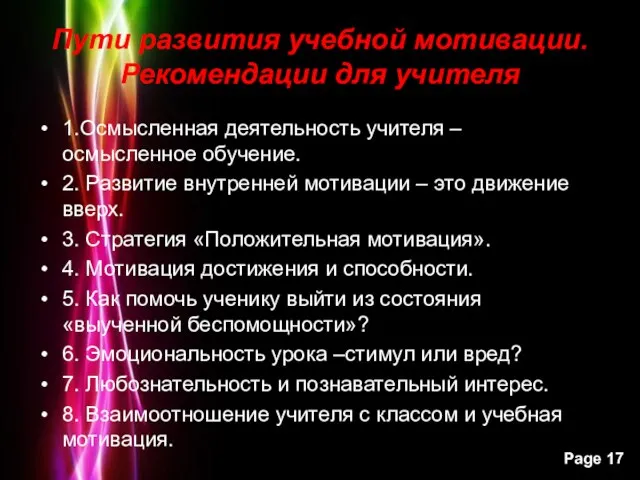 Пути развития учебной мотивации. Рекомендации для учителя

• 1.Осмысленная деятельность учителя – осмысленное обучение.
• 2. Развитие внутренней мотивации – это движение вверх.
• 3. Стратегия «Положительная мотивация».
• 4. Мотивация достижения и способности.
• 5. Как помочь ученику выйти из состояния «выученной беспомощности»?
• 6. Эмоциональность урока –стимул или вред?
• 7. Любознательность и познавательный интерес.
• 8. Взаимоотношение учителя с классом и учебная мотивация.

Page 17